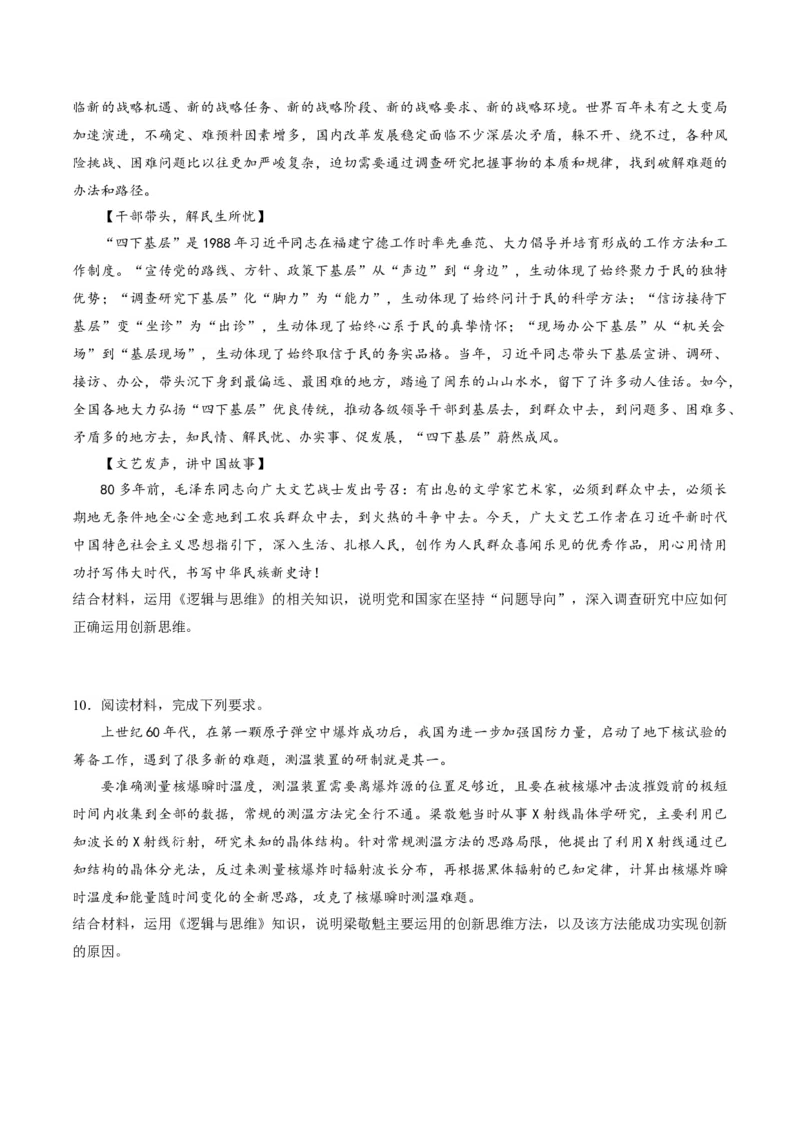 临新的战略机遇、新的战略任务、新的战略阶段、新的战略要求、新的战略环境。世界百年未有之大变局加速演进，不确定、难预料因素增多，国内改革发展稳定面临不少深层次矛盾，躲不开、绕不过，各种风险挑战、困难问题比以往更加严峻复杂，迫切需要通过调查研究把握事物的本质和规律，找到破解难题的办法和路径。

【干部带头，解民生所忧】

“四下基层”是 1988 年习近平同志在福建宁德工作时率先垂范、大力倡导并培育形成的工作方法和工作制度。“宣传党的路线、方针、政策下基层”从“声边”到“身边”，生动体现了始终聚力于民的独特优势；“调查研究下基层”化“脚力”为“能力”，生动体现了始终问计于民的科学方法；“信访接待下基层”变“坐诊”为“出诊”，生动体现了始终心系于民的真挚情怀；“现场办公下基层”从“机关会场”到“基层现场”，生动体现了始终取信于民的务实品格。当年，习近平同志带头下基层宣讲、调研、接访、办公，带头沉下身到最偏远、最困难的地方，踏遍了闽东的山山水水，留下了许多动人佳话。如今，全国各地大力弘扬“四下基层”优良传统，推动各级领导干部到基层去，到群众中去，到问题多、困难多、矛盾多的地方去，知民情、解民忧、办实事、促发展，“四下基层”蔚然成风。

【文艺发声，讲中国故事】

80 多年前，毛泽东同志向广大文艺战士发出号召：有出息的文学家艺术家，必须到群众中去，必须长期地无条件地全心全意地到工农兵群众中去，到火热的斗争中去。今天，广大文艺工作者在习近平新时代中国特色社会主义思想指引下，深入生活、扎根人民，创作为人民群众喜闻乐见的优秀作品，用心用情用功抒写伟大时代，书写中华民族新史诗！

结合材料，运用《逻辑与思维》的相关知识，说明党和国家在坚持“问题导向”，深入调查研究中应如何正确运用创新思维。

10．阅读材料，完成下列要求。

上世纪 60 年代，在第一颗原子弹空中爆炸成功后，我国为进一步加强国防力量，启动了地下核试验的筹备工作，遇到了很多新的难题，测温装置的研制就是其一。

要准确测量核爆瞬时温度，测温装置需要离爆炸源的位置足够近，且要在被核爆冲击波摧毁前的极短时间内收集到全部的数据，常规的测温方法完全行不通。梁敬魁当时从事 X 射线晶体学研究，主要利用已知波长的 X 射线衍射，研究未知的晶体结构。针对常规测温方法的思路局限，他提出了利用 X 射线通过已知结构的晶体分光法，反过来测量核爆炸时辐射波长分布，再根据黑体辐射的已知定律，计算出核爆炸瞬时温度和能量随时间变化的全新思路，攻克了核爆瞬时测温难题。

结合材料，运用《逻辑与思维》知识，说明梁敬魁主要运用的创新思维方法，以及该方法能成功实现创新的原因。